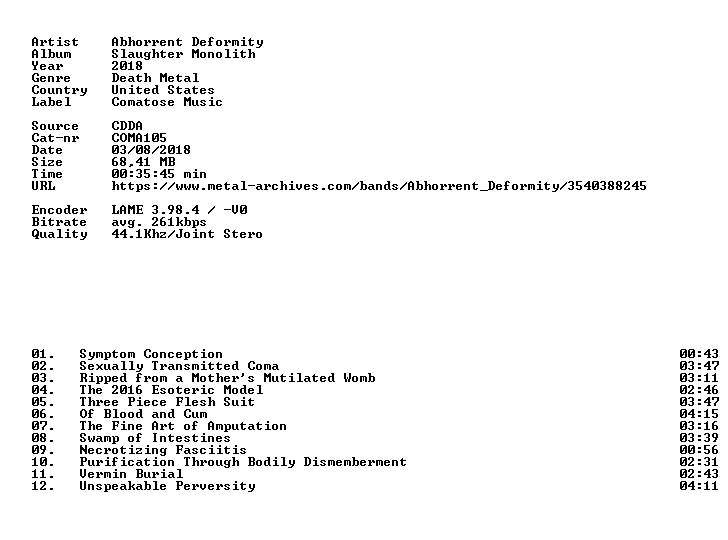 Artist Abhorrent Deformity
Album Slaughter Monolith
Year 2018
Genre Death Metal
Country United States
Label Comatose Music

Source CDDA
Cat-nr COMA105
Date 03/08/2018
Size 68,41 MB
Time 00:35:45 min
URL https://www.metal-archives.com/bands/Abhorrent_Deformity/3540388245

Encoder LAME 3.98.4 / -V0
Bitrate avg. 261kbps
Quality 44.1Khz/Joint Stero

01. Symptom Conception 00:43
02. Sexually Transmitted Coma 03:47
03. Ripped from a Mother's Mutilated Womb 03:11
04. The 2016 Esoteric Model 02:46
05. Three Piece Flesh Suit 03:47
06. Of Blood and Cum 04:15
07. The Fine Art of Amputation 03:16
08. Swamp of Intestines 03:39
09. Necrotizing Fasciitis 00:56
10. Purification Through Bodily Dismemberment 02:31
11. Vermin Burial 02:43
12. Unspeakable Perversity 04:11